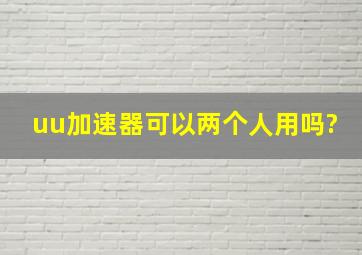 uu加速器可以两个人用吗?